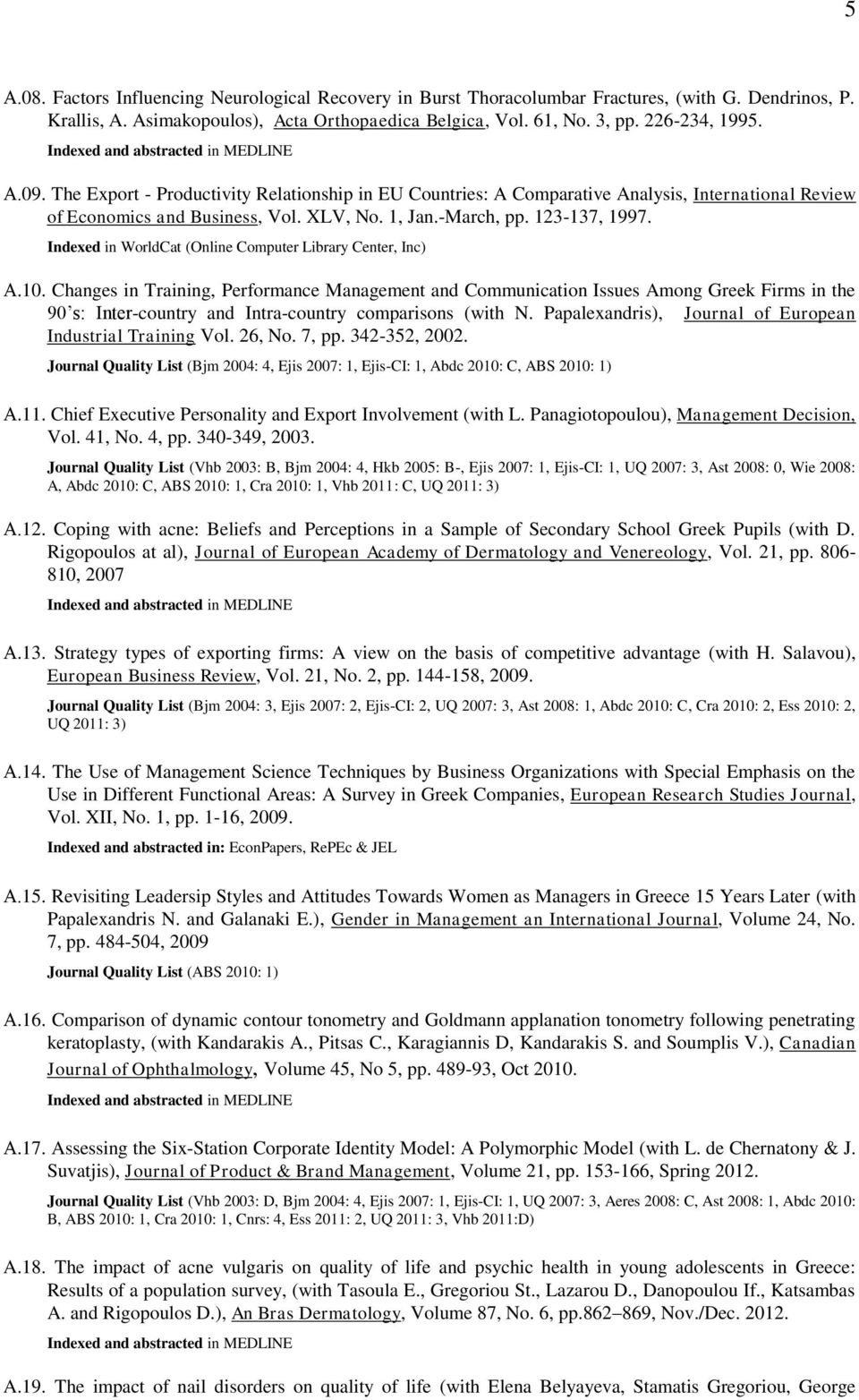 5

A.08. Factors Influencing Neurological Recovery in Burst Thoracolumbar Fractures, (with G. Dendrinos, P. Krallis, A. Asimakopoulos), Acta Orthopaedica Belgica, Vol. 61, No. 3, pp. 226-234, 1995.

Indexed and abstracted in MEDLINE

A.09. The Export - Productivity Relationship in EU Countries: A Comparative Analysis, International Review of Economics and Business, Vol. XLV, No. 1, Jan.-March, pp. 123-137, 1997.

Indexed in WorldCat (Online Computer Library Center, Inc)

A.10. Changes in Training, Performance Management and Communication Issues Among Greek Firms in the 90's: Inter-country and Intra-country comparisons (with N. Papalexandris), Journal of European Industrial Training Vol. 26, No. 7, pp. 342-352, 2002.

Journal Quality List (Bjm 2004: 4, Ejis 2007: 1, Ejis-CI: 1, Abdc 2010: C, ABS 2010: 1)

A.11. Chief Executive Personality and Export Involvement (with L. Panagiotopoulou), Management Decision, Vol. 41, No. 4, pp. 340-349, 2003.

Journal Quality List (Vhb 2003: B, Bjm 2004: 4, Hkb 2005: B-, Ejis 2007: 1, Ejis-CI: 1, UQ 2007: 3, Ast 2008: 0, Wie 2008: A, Abdc 2010: C, ABS 2010: 1, Cra 2010: 1, Vhb 2011: C, UQ 2011: 3)

A.12. Coping with acne: Beliefs and Perceptions in a Sample of Secondary School Greek Pupils (with D. Rigopoulos at al), Journal of European Academy of Dermatology and Venereology, Vol. 21, pp. 806-810, 2007

Indexed and abstracted in MEDLINE

A.13. Strategy types of exporting firms: A view on the basis of competitive advantage (with H. Salavou), European Business Review, Vol. 21, No. 2, pp. 144-158, 2009.

Journal Quality List (Bjm 2004: 3, Ejis 2007: 2, Ejis-CI: 2, UQ 2007: 3, Ast 2008: 1, Abdc 2010: C, Cra 2010: 2, Ess 2010: 2, UQ 2011: 3)

A.14. The Use of Management Science Techniques by Business Organizations with Special Emphasis on the Use in Different Functional Areas: A Survey in Greek Companies, European Research Studies Journal, Vol. XII, No. 1, pp. 1-16, 2009.

Indexed and abstracted in: EconPapers, RePEc & JEL

A.15. Revisiting Leadersip Styles and Attitudes Towards Women as Managers in Greece 15 Years Later (with Papalexandris N. and Galanaki E.), Gender in Management an International Journal, Volume 24, No. 7, pp. 484-504, 2009

Journal Quality List (ABS 2010: 1)

A.16. Comparison of dynamic contour tonometry and Goldmann applanation tonometry following penetrating keratoplasty, (with Kandarakis A., Pitsas C., Karagiannis D, Kandarakis S. and Soumplis V.), Canadian Journal of Ophthalmology, Volume 45, No 5, pp. 489-93, Oct 2010.

Indexed and abstracted in MEDLINE

A.17. Assessing the Six-Station Corporate Identity Model: A Polymorphic Model (with L. de Chernatony & J. Suvatjis), Journal of Product & Brand Management, Volume 21, pp. 153-166, Spring 2012.

Journal Quality List (Vhb 2003: D, Bjm 2004: 4, Ejis 2007: 1, Ejis-CI: 1, UQ 2007: 3, Aeres 2008: C, Ast 2008: 1, Abdc 2010: B, ABS 2010: 1, Cra 2010: 1, Cnrs: 4, Ess 2011: 2, UQ 2011: 3, Vhb 2011:D)

A.18. The impact of acne vulgaris on quality of life and psychic health in young adolescents in Greece: Results of a population survey, (with Tasoula E., Gregoriou St., Lazarou D., Danopoulou If., Katsambas A. and Rigopoulos D.), An Bras Dermatology, Volume 87, No. 6, pp.862–869, Nov./Dec. 2012.

Indexed and abstracted in MEDLINE

A.19. The impact of nail disorders on quality of life (with Elena Belyayeva, Stamatis Gregoriou, George